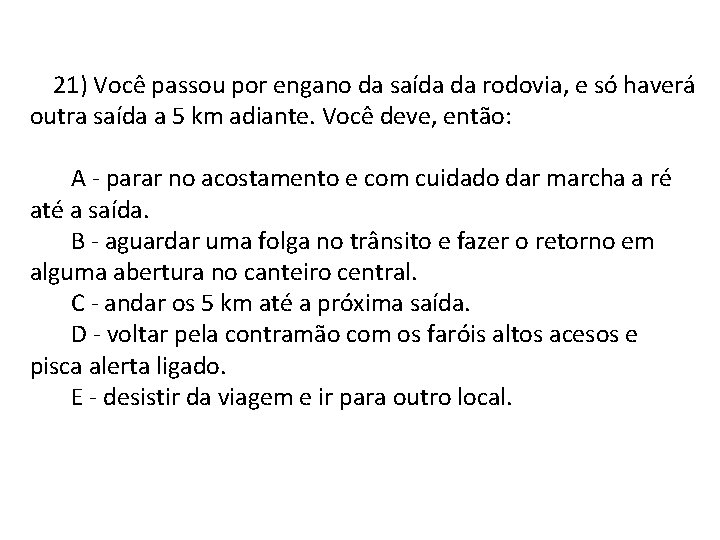 21) Você passou por engano da saída da rodovia, e só haverá outra saída a 5 km adiante. Você deve, então:

A - parar no acostamento e com cuidado dar marcha a ré até a saída.
B - aguardar uma folga no trânsito e fazer o retorno em alguma abertura no canteiro central.
C - andar os 5 km até a próxima saída.
D - voltar pela contramão com os faróis altos acesos e pisca alerta ligado.
E - desistir da viagem e ir para outro local.